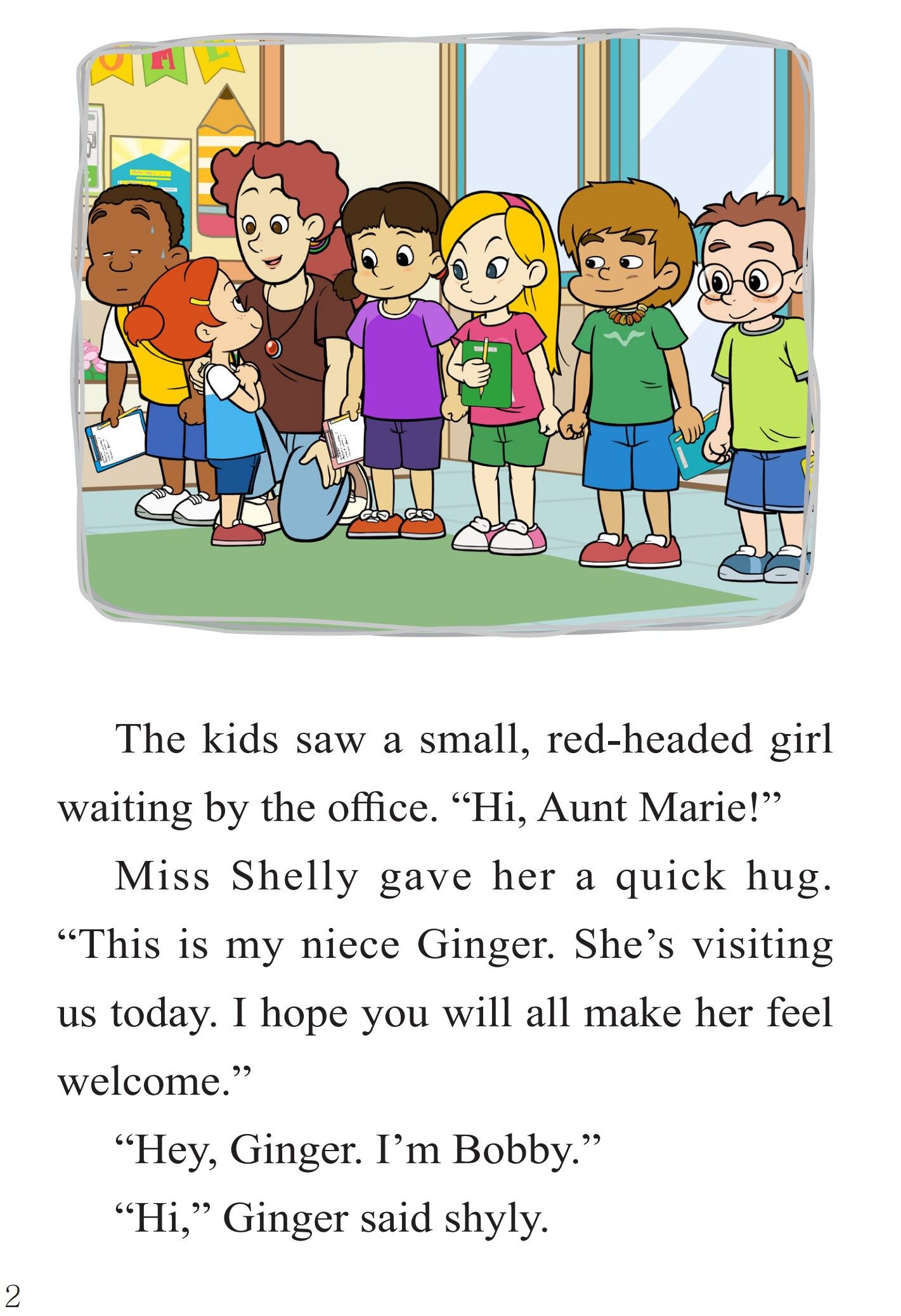 The kids saw a small, red-headed girl waiting by the office. "Hi, Aunt Marie!"

Miss Shelly gave her a quick hug. "This is my niece Ginger. She's visiting us today. I hope you will all make her feel welcome."

"Hey, Ginger. I'm Bobby."

"Hi," Ginger said shyly.

2